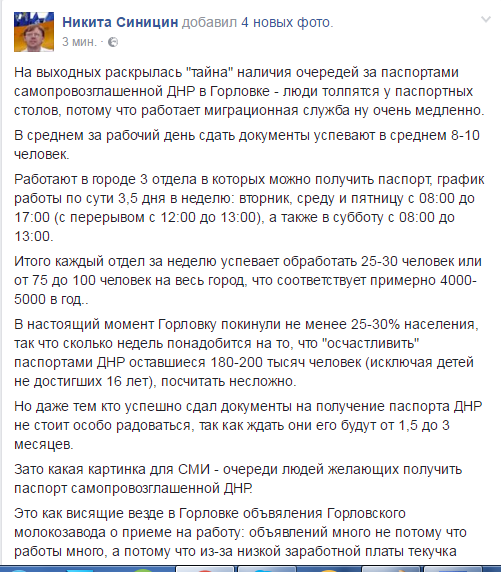 Никита Синицин добавил 4 новых фото.
3 мин. ·

На выходных раскрылась "тайна" наличия очередей за паспортами самопровозглашенной ДНР в Горловке - люди толпятся у паспортных столов, потому что работает миграционная служба ну очень медленно.

В среднем за рабочий день сдать документы успевают в среднем 8-10 человек.

Работают в городе 3 отдела в которых можно получить паспорт, график работы по сути 3,5 дня в неделю: вторник, среду и пятницу с 08:00 до 17:00 (с перерывом с 12:00 до 13:00), а также в субботу с 08:00 до 13:00.

Итого каждый отдел за неделю успевает обработать 25-30 человек или от 75 до 100 человек на весь город, что соответствует примерно 4000-5000 в год..

В настоящий момент Горловку покинули не менее 25-30% населения, так что сколько недель понадобится на то, что "осчастливить" паспортами ДНР оставшиеся 180-200 тысяч человек (исключая детей не достигших 16 лет), посчитать несложно.

Но даже тем кто успешно сдал документы на получение паспорта ДНР не стоит особо радоваться, так как ждать они его будут от 1,5 до 3 месяцев.

Зато какая картинка для СМИ - очереди людей желающих получить паспорт самопровозглашенной ДНР.

Это как висящие везде в Горловке объявления Горловского молокозавода о приеме на работу: объявлений много не потому что работы много, а потому что из-за низкой заработной платы текучка